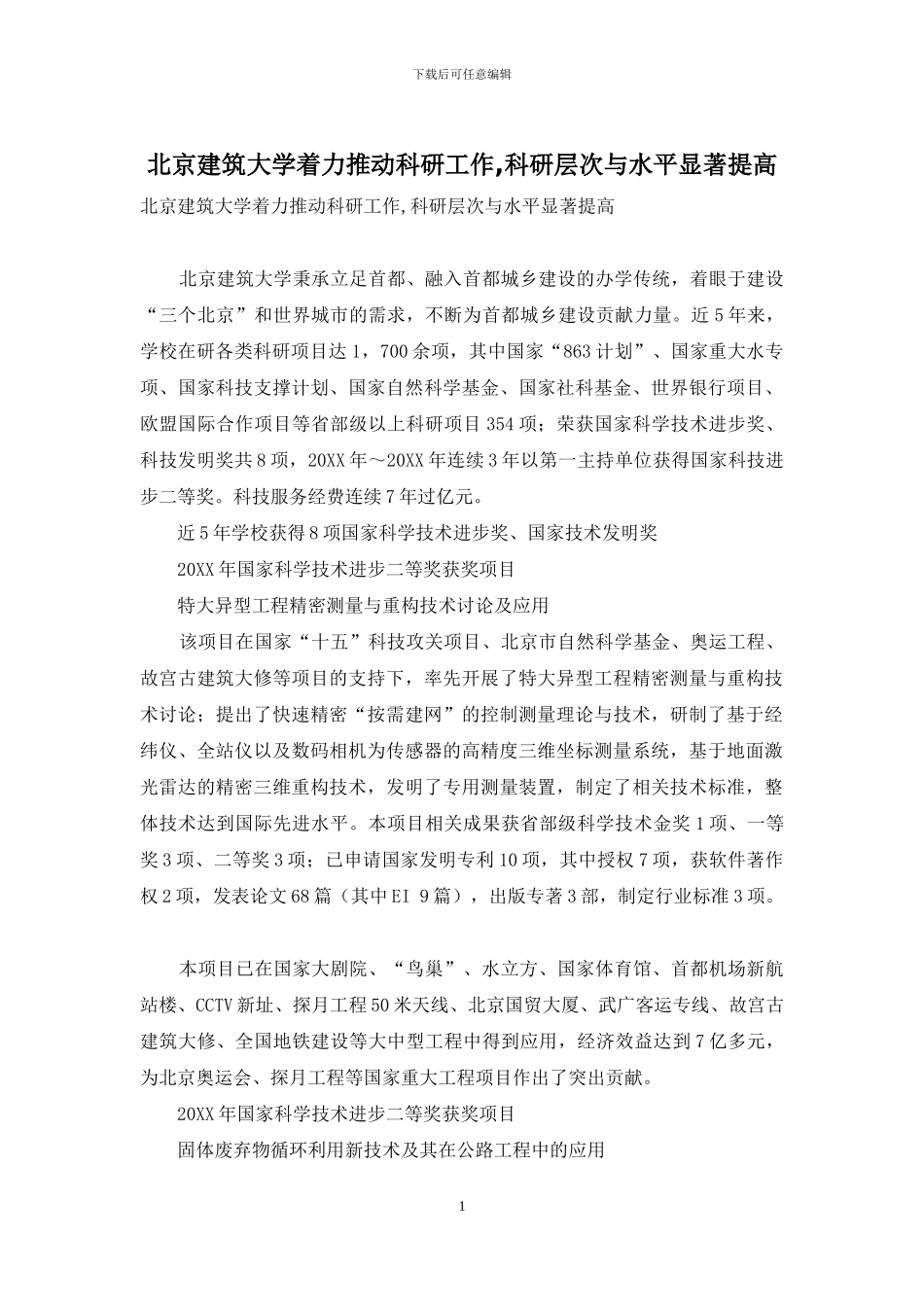 下载后可任意编辑

北京建筑大学着力推动科研工作,科研层次与水平显著提高

北京建筑大学着力推动科研工作,科研层次与水平显著提高

北京建筑大学秉承立足首都、融入首都城乡建设的办学传统，着眼于建设“三个北京”和世界城市的需求，不断为首都城乡建设贡献力量。近5年来，学校在研各类科研项目达1，700余项，其中国家“863计划”、国家重大水专项、国家科技支撑计划、国家自然科学基金、国家社科基金、世界银行项目、欧盟国际合作项目等省部级以上科研项目354项；荣获国家科学技术进步奖、科技发明奖共8项，20XX年～20XX年连续3年以第一主持单位获得国家科技进步二等奖。科技服务经费连续7年过亿元。

近5年学校获得8项国家科学技术进步奖、国家技术发明奖

20XX年国家科学技术进步二等奖获奖项目

特大异型工程精密测量与重构技术讨论及应用

该项目在国家“十五”科技攻关项目、北京市自然科学基金、奥运工程、故宫古建筑大修等项目的支持下，率先开展了特大异型工程精密测量与重构技术讨论；提出了快速精密“按需建网”的控制测量理论与技术，研制了基于经纬仪、全站仪以及数码相机为传感器的高精度三维坐标测量系统，基于地面激光雷达的精密三维重构技术，发明了专用测量装置，制定了相关技术标准，整体技术达到国际先进水平。本项目相关成果获省部级科学技术金奖1项、一等奖3项、二等奖3项；已申请国家发明专利10项，其中授权7项，获软件著作权2项，发表论文68篇（其中EI 9篇），出版专著3部，制定行业标准3项。

本项目已在国家大剧院、“鸟巢”、水立方、国家体育馆、首都机场新航站楼、CCTV新址、探月工程50米天线、北京国贸大厦、武广客运专线、故宫古建筑大修、全国地铁建设等大中型工程中得到应用，经济效益达到7亿多元，为北京奥运会、探月工程等国家重大工程项目作出了突出贡献。

20XX年国家科学技术进步二等奖获奖项目

固体废弃物循环利用新技术及其在公路工程中的应用

1